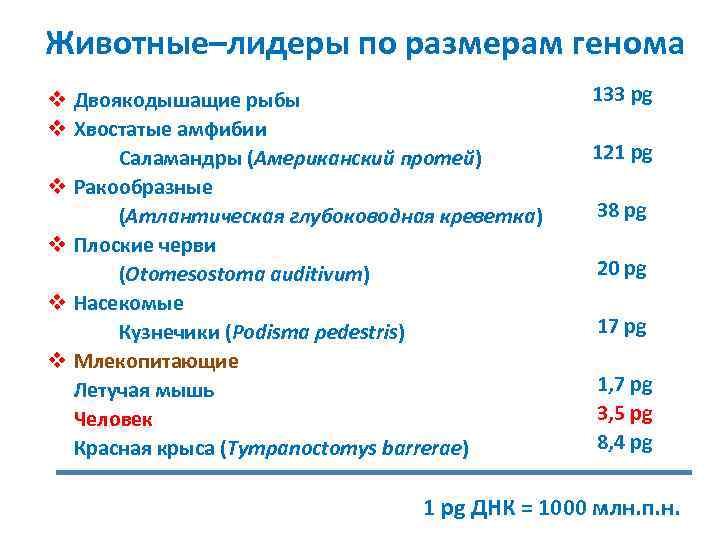 Животные–лидеры по размерам генома

❖ Двоякодышащие рыбы 133 pg
❖ Хвостатые амфибии
Саламандры (Американский протей) 121 pg
❖ Ракообразные
(Атлантическая глубоководная креветка) 38 pg
❖ Плоские черви
(Otomesostoma auditivum) 20 pg
❖ Насекомые
Кузнечики (Podisma pedestris) 17 pg
❖ Млекопитающие
Летучая мышь 1,7 pg
Человек 3,5 pg
Красная крыса (Tympanoctomys barrerae) 8,4 pg

1 pg ДНК = 1000 млн.п.н.